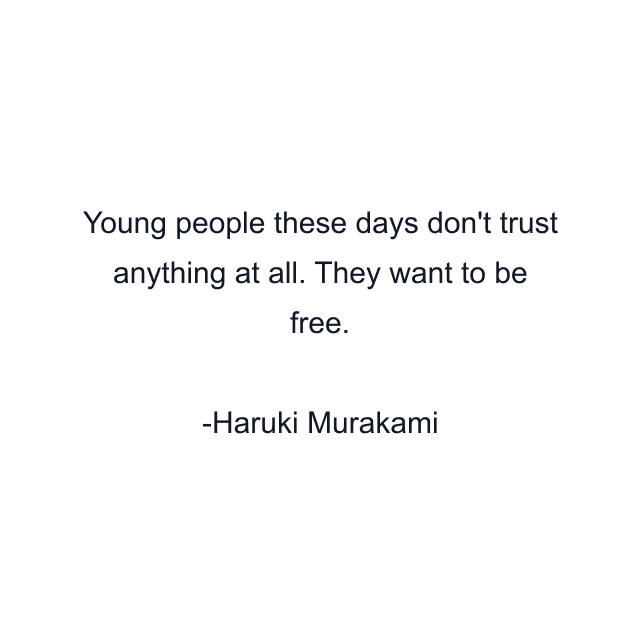 Young people these days don't trust anything at all. They want to be free.

-Haruki Murakami